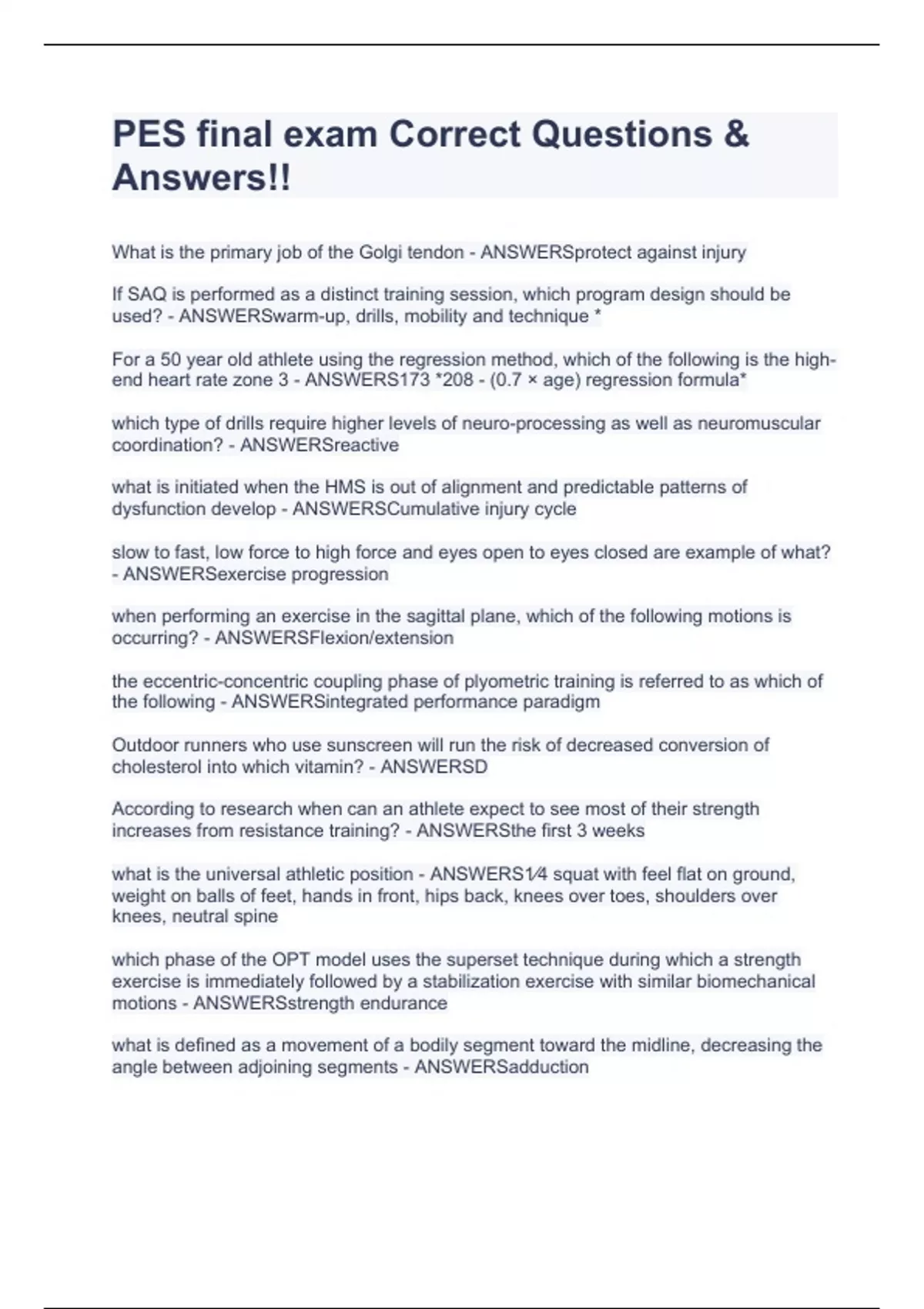 PES final exam Correct Questions & Answers!!

What is the primary job of the Golgi tendon - ANSWERSprotect against injury

If SAQ is performed as a distinct training session, which program design should be used? - ANSWERSwarm-up, drills, mobility and technique *

For a 50 year old athlete using the regression method, which of the following is the high-end heart rate zone 3 - ANSWERS173 *208 - (0.7 × age) regression formula*

which type of drills require higher levels of neuro-processing as well as neuromuscular coordination? - ANSWERSreactive

what is initiated when the HMS is out of alignment and predictable patterns of dysfunction develop - ANSWERSCumulative injury cycle

slow to fast, low force to high force and eyes open to eyes closed are example of what? - ANSWERSexercise progression

when performing an exercise in the sagittal plane, which of the following motions is occurring? - ANSWERSFlexion/extension

the eccentric-concentric coupling phase of plyometric training is referred to as which of the following - ANSWERSintegrated performance paradigm

Outdoor runners who use sunscreen will run the risk of decreased conversion of cholesterol into which vitamin? - ANSWERSD

According to research when can an athlete expect to see most of their strength increases from resistance training? - ANSWERSthe first 3 weeks

what is the universal athletic position - ANSWERS1⁄4 squat with feel flat on ground, weight on balls of feet, hands in front, hips back, knees over toes, shoulders over knees, neutral spine

which phase of the OPT model uses the superset technique during which a strength exercise is immediately followed by a stabilization exercise with similar biomechanical motions - ANSWERSstrength endurance

what is defined as a movement of a bodily segment toward the midline, decreasing the angle between adjoining segments - ANSWERSadduction